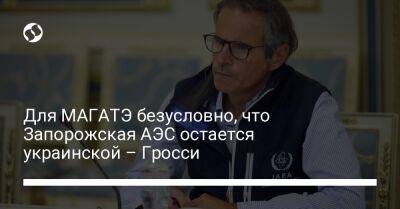 Для МАГАТЭ безусловно, что Запорожская АЭС остается украинской – Гросси

IAEA